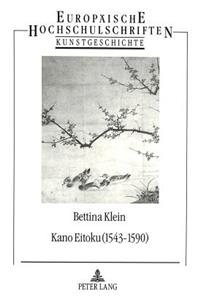 EUROPÄISCHE HOCHSCHULSCHRIFTEN
KUNSTGESCHICHTE

Bettina Klein

Kano Eitoku (1543-1590)

PETER LANG